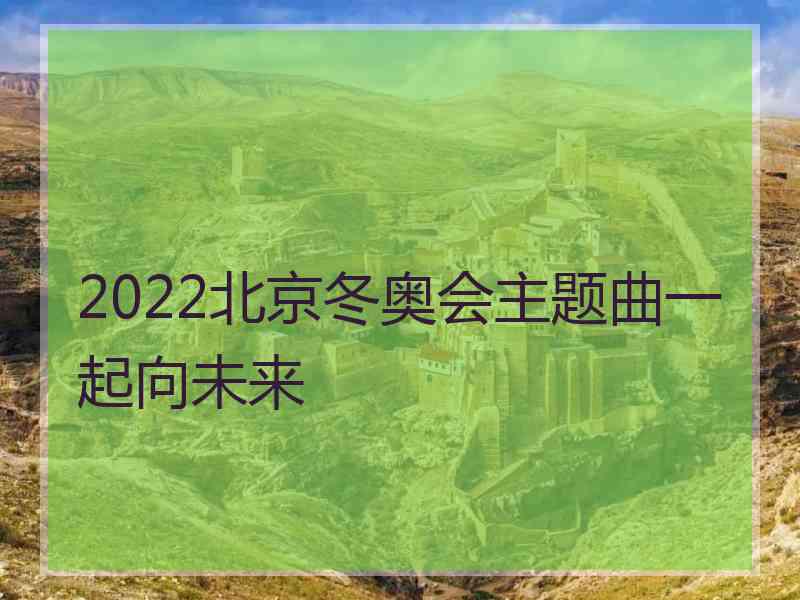 2022北京冬奥会主题曲一起向未来